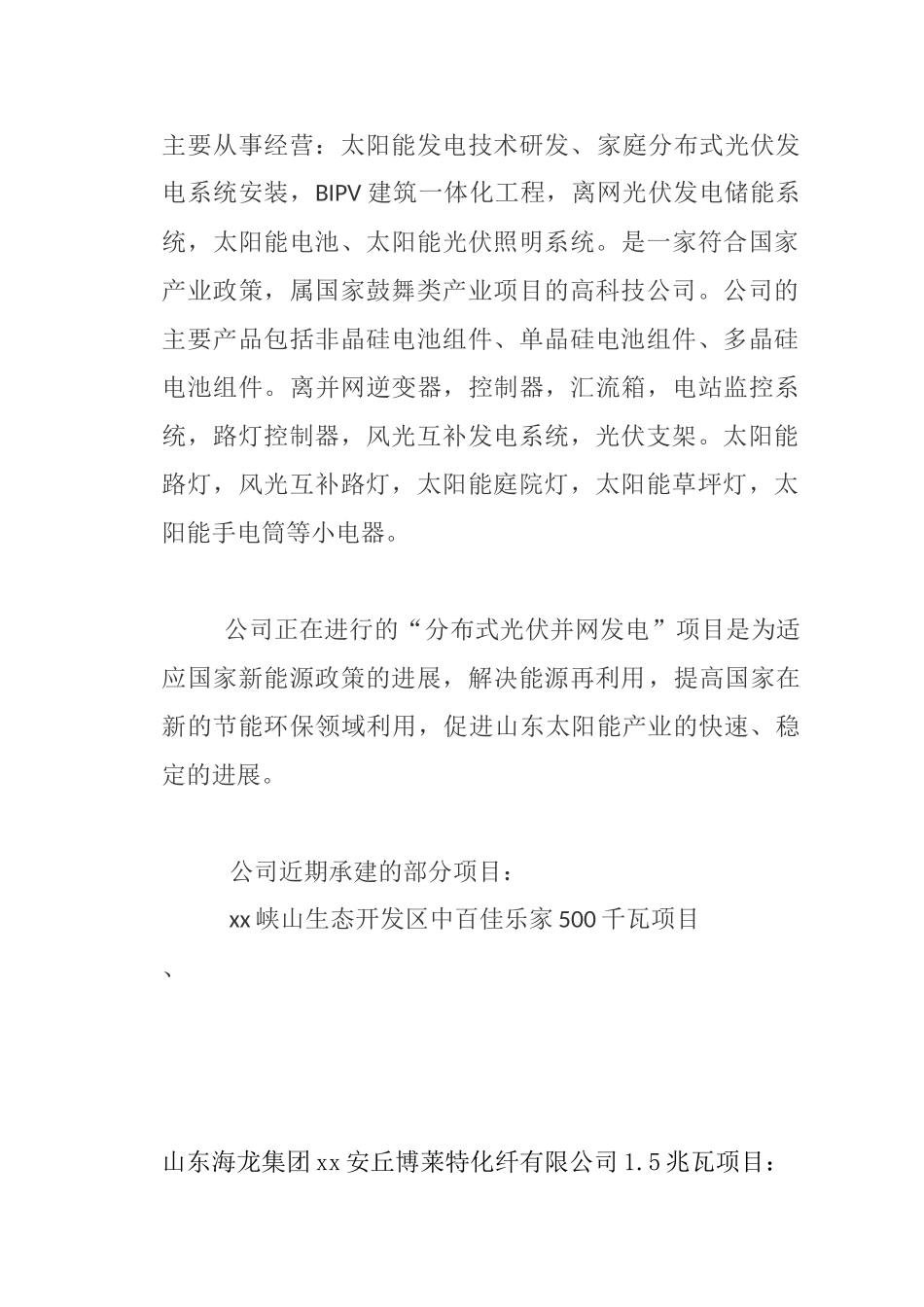 主要从事经营：太阳能发电技术研发、家庭分布式光伏发电系统安装，BIPV 建筑一体化工程，离网光伏发电储能系统，太阳能电池、太阳能光伏照明系统。是一家符合国家产业政策，属国家鼓舞类产业项目的高科技公司。公司的主要产品包括非晶硅电池组件、单晶硅电池组件、多晶硅电池组件。离并网逆变器，控制器，汇流箱，电站监控系统，路灯控制器，风光互补发电系统，光伏支架。太阳能路灯，风光互补路灯，太阳能庭院灯，太阳能草坪灯，太阳能手电筒等小电器。

公司正在进行的“分布式光伏并网发电”项目是为适应国家新能源政策的进展，解决能源再利用，提高国家在新的节能环保领域利用，促进山东太阳能产业的快速、稳定的进展。

公司近期承建的部分项目：

xx 峡山生态开发区中百佳乐家 500 千瓦项目

、

山东海龙集团 xx 安丘博莱特化纤有限公司 1.5 兆瓦项目：